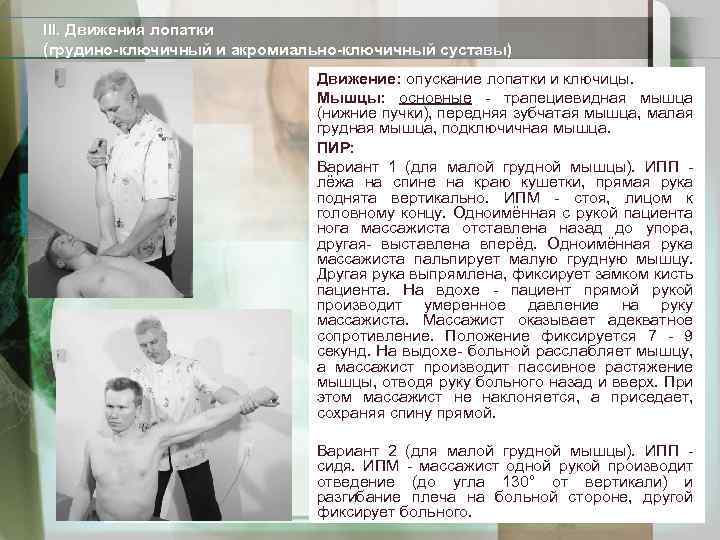 III. Движения лопатки
(грудино-ключичный и акромиально-ключичный суставы)

Движение: опускание лопатки и ключицы.
Мышцы: основные - трапециевидная мышца (нижние пучки), передняя зубчатая мышца, малая грудная мышца, подключичная мышца.
ПИР:
Вариант 1 (для малой грудной мышцы). ИПП - лёжа на спине на краю кушетки, прямая рука поднята вертикально. ИПМ - стоя, лицом к головному концу. Одноимённая с рукой пациента нога массажиста отставлена назад до упора, другая- выставлена вперёд. Одноимённая рука массажиста пальпирует малую грудную мышцу. Другая рука выпрямлена, фиксирует замком кисть пациента. На вдохе - пациент прямой рукой производит умеренное давление на руку массажиста. Массажист оказывает адекватное сопротивление. Положение фиксируется 7 - 9 секунд. На выдохе- больной расслабляет мышцу, а массажист производит пассивное растяжение мышцы, отводя руку больного назад и вверх. При этом массажист не наклоняется, а приседает, сохраняя спину прямой.

Вариант 2 (для малой грудной мышцы). ИПП - сидя. ИПМ - массажист одной рукой производит отведение (до угла 130° от вертикали) и разгибание плеча на больной стороне, другой фиксирует больного.